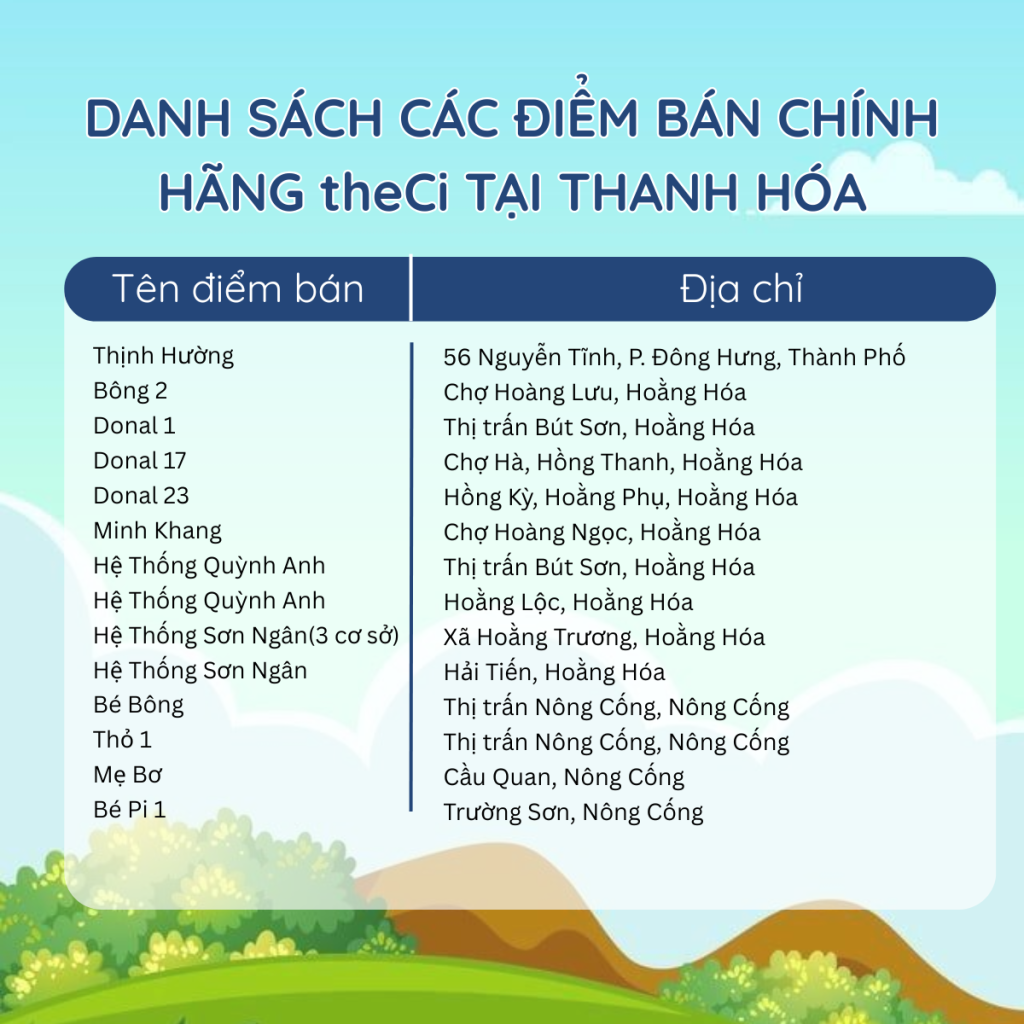 DANH SÁCH CÁC ĐIỂM BÁN CHÍNH HÃNG theCi TẠI THANH HÓA

| Tên điểm bán | Địa chỉ |
|---|---|
| Thịnh Hường | 56 Nguyễn Tĩnh, P. Đông Hưng, Thành Phố |
| Bông 2 | Chợ Hoàng Lưu, Hoằng Hóa |
| Donal 1 | Thị trấn Bút Sơn, Hoằng Hóa |
| Donal 17 | Chợ Hà, Hồng Thanh, Hoằng Hóa |
| Donal 23 | Hồng Kỳ, Hoằng Phụ, Hoằng Hóa |
| Minh Khang | Chợ Hoàng Ngọc, Hoằng Hóa |
| Hệ Thống Quỳnh Anh | Thị trấn Bút Sơn, Hoằng Hóa |
| Hệ Thống Quỳnh Anh | Hoằng Lộc, Hoằng Hóa |
| Hệ Thống Sơn Ngân(3 cơ sở) | Xã Hoằng Trương, Hoằng Hóa |
| Hệ Thống Sơn Ngân | Hải Tiến, Hoằng Hóa |
| Bé Bông | Thị trấn Nông Cống, Nông Cống |
| Thỏ 1 | Thị trấn Nông Cống, Nông Cống |
| Mẹ Bơ | Cầu Quan, Nông Cống |
| Bé Pi 1 | Trường Sơn, Nông Cống |